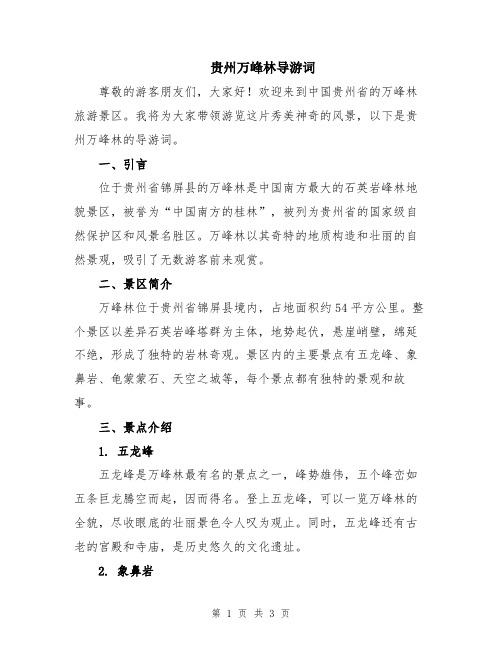 贵州万峰林导游词

尊敬的游客朋友们，大家好！欢迎来到中国贵州省的万峰林旅游景区。我将为大家带领游览这片秀美神奇的风景，以下是贵州万峰林的导游词。

一、引言

位于贵州省锦屏县的万峰林是中国南方最大的石英岩峰林地貌景区，被誉为“中国南方的桂林”，被列为贵州省的国家级自然保护区和风景名胜区。万峰林以其奇特的地质构造和壮丽的自然景观，吸引了无数游客前来观赏。

二、景区简介

万峰林位于贵州省锦屏县境内，占地面积约54平方公里。整个景区以差异石英岩峰塔群为主体，地势起伏，悬崖峭壁，绵延不绝，形成了独特的岩林奇观。景区内的主要景点有五龙峰、象鼻岩、龟蒙蒙石、天空之城等，每个景点都有独特的景观和故事。

三、景点介绍

1. 五龙峰

五龙峰是万峰林最有名的景点之一，峰势雄伟，五个峰峦如五条巨龙腾空而起，因而得名。登上五龙峰，可以一览万峰林的全貌，尽收眼底的壮丽景色令人叹为观止。同时，五龙峰还有古老的宫殿和寺庙，是历史悠久的文化遗址。

2. 象鼻岩

第 1 页 共 3 页